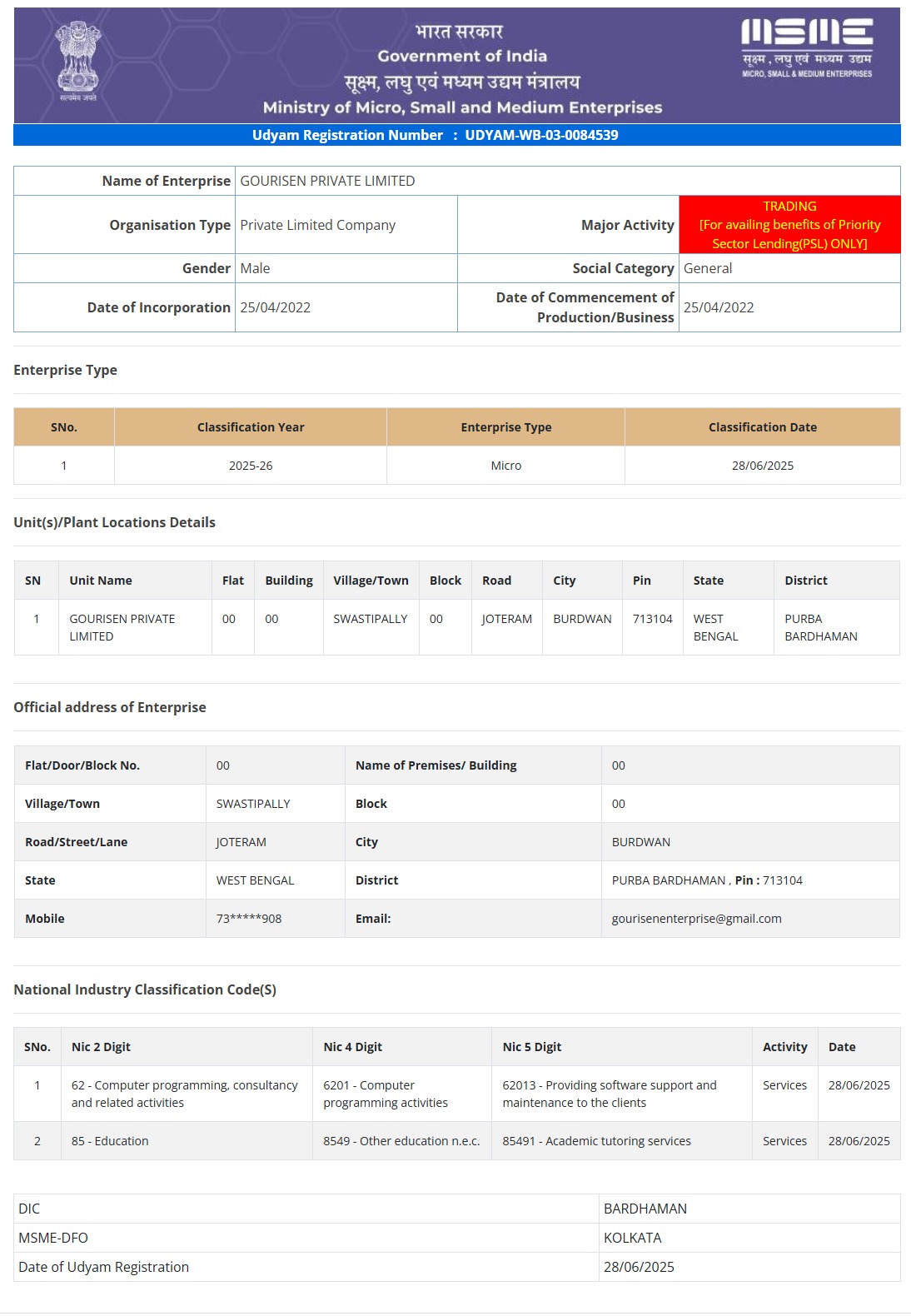 सत्यमेव जयते

भारत सरकार
Government of India
सूक्ष्म, लघु एवं मध्यम उद्यम मंत्रालय
Ministry of Micro, Small and Medium Enterprises

MSME
सूक्ष्म, लघु एवं मध्यम उद्यम
MICRO, SMALL & MEDIUM ENTERPRISES

Udyam Registration Number : UDYAM-WB-03-0084539

| Name of Enterprise | GOURISEN PRIVATE LIMITED | | |
|---|---|---|---|
| Organisation Type | Private Limited Company | Major Activity | TRADING [For availing benefits of Priority Sector Lending(PSL) ONLY] |
| Gender | Male | Social Category | General |
| Date of Incorporation | 25/04/2022 | Date of Commencement of Production/Business | 25/04/2022 |

Enterprise Type

| SNo. | Classification Year | Enterprise Type | Classification Date |
|---|---|---|---|
| 1 | 2025-26 | Micro | 28/06/2025 |

Unit(s)/Plant Locations Details

| SN | Unit Name | Flat | Building | Village/Town | Block | Road | City | Pin | State | District |
|---|---|---|---|---|---|---|---|---|---|---|
| 1 | GOURISEN PRIVATE LIMITED | 00 | 00 | SWASTIPALLY | 00 | JOTERAM | BURDWAN | 713104 | WEST BENGAL | PURBA BARDHAMAN |

Official address of Enterprise

| Flat/Door/Block No. | 00 | Name of Premises/ Building | 00 |
|---|---|---|---|
| Village/Town | SWASTIPALLY | Block | 00 |
| Road/Street/Lane | JOTERAM | City | BURDWAN |
| State | WEST BENGAL | District | PURBA BARDHAMAN , Pin : 713104 |
| Mobile | 73*****908 | Email: | gourisenenterprise@gmail.com |

National Industry Classification Code(S)

| SNo. | Nic 2 Digit | Nic 4 Digit | Nic 5 Digit | Activity | Date |
|---|---|---|---|---|---|
| 1 | 62 - Computer programming, consultancy and related activities | 6201 - Computer programming activities | 62013 - Providing software support and maintenance to the clients | Services | 28/06/2025 |
| 2 | 85 - Education | 8549 - Other education n.e.c. | 85491 - Academic tutoring services | Services | 28/06/2025 |

| DIC | BARDHAMAN |
|---|---|
| MSME-DFO | KOLKATA |
| Date of Udyam Registration | 28/06/2025 |